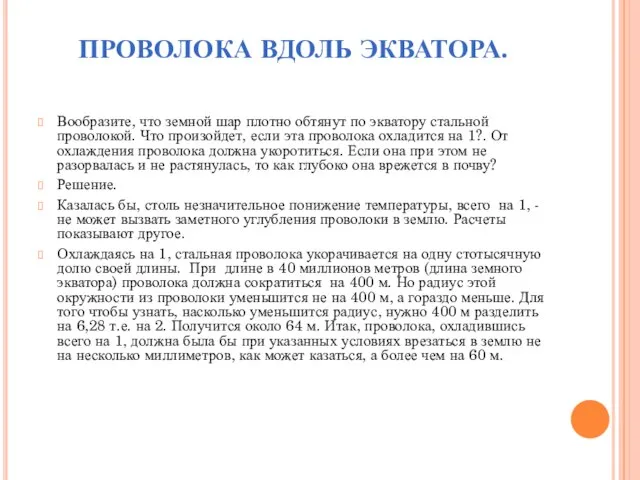 ПРОВОЛОКА ВДОЛЬ ЭКВАТОРА.

Вообразите, что земной шар плотно обтянут по экватору стальной проволокой. Что произойдет, если эта проволока охладится на 1?. От охлаждения проволока должна укоротиться. Если она при этом не разорвалась и не растянулась, то как глубоко она врежется в почву?

Решение.

Казалась бы, столь незначительное понижение температуры, всего на 1, - не может вызвать заметного углубления проволоки в землю. Расчеты показывают другое.

Охлаждаясь на 1, стальная проволока укорачивается на одну стотысячную долю своей длины. При длине в 40 миллионов метров (длина земного экватора) проволока должна сократиться на 400 м. Но радиус этой окружности из проволоки уменьшится не на 400 м, а гораздо меньше. Для того чтобы узнать, насколько уменьшится радиус, нужно 400 м разделить на 6,28 т.е. на 2. Получится около 64 м. Итак, проволока, охладившись всего на 1, должна была бы при указанных условиях врезаться в землю не на несколько миллиметров, как может казаться, а более чем на 60 м.